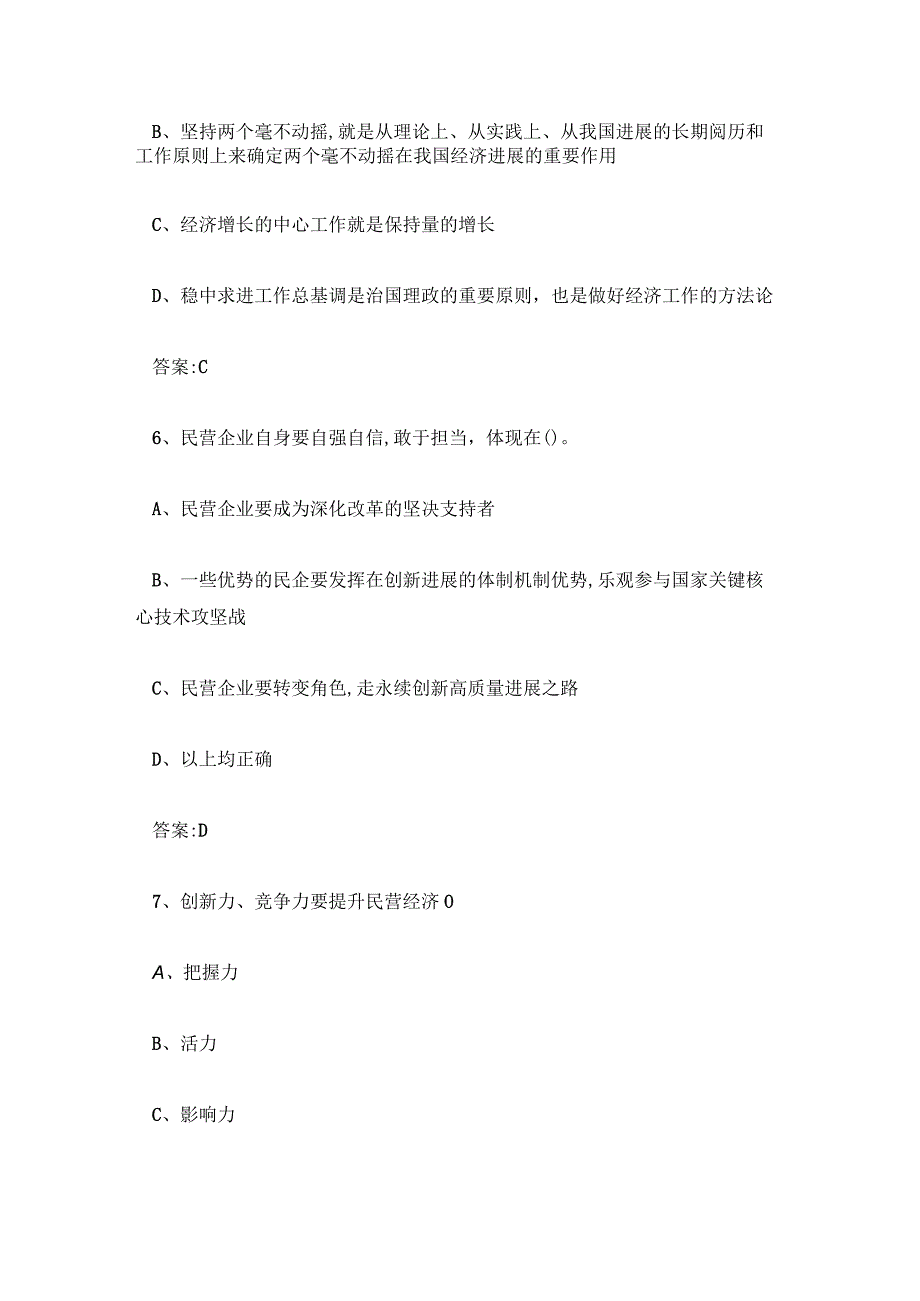 B、坚持两个毫不动摇,就是从理论上、从实践上、从我国进展的长期阅历和工作原则上来确定两个毫不动摇在我国经济进展的重要作用

C、经济增长的中心工作就是保持量的增长

D、稳中求进工作总基调是治国理政的重要原则，也是做好经济工作的方法论

答案:C

6、民营企业自身要自强自信,敢于担当，体现在()。

A、民营企业要成为深化改革的坚决支持者

B、一些优势的民企要发挥在创新进展的体制机制优势,乐观参与国家关键核心技术攻坚战

C、民营企业要转变角色,走永续创新高质量进展之路

D、以上均正确

答案:D

7、创新力、竞争力要提升民营经济0

A、把握力

B、活力

C、影响力